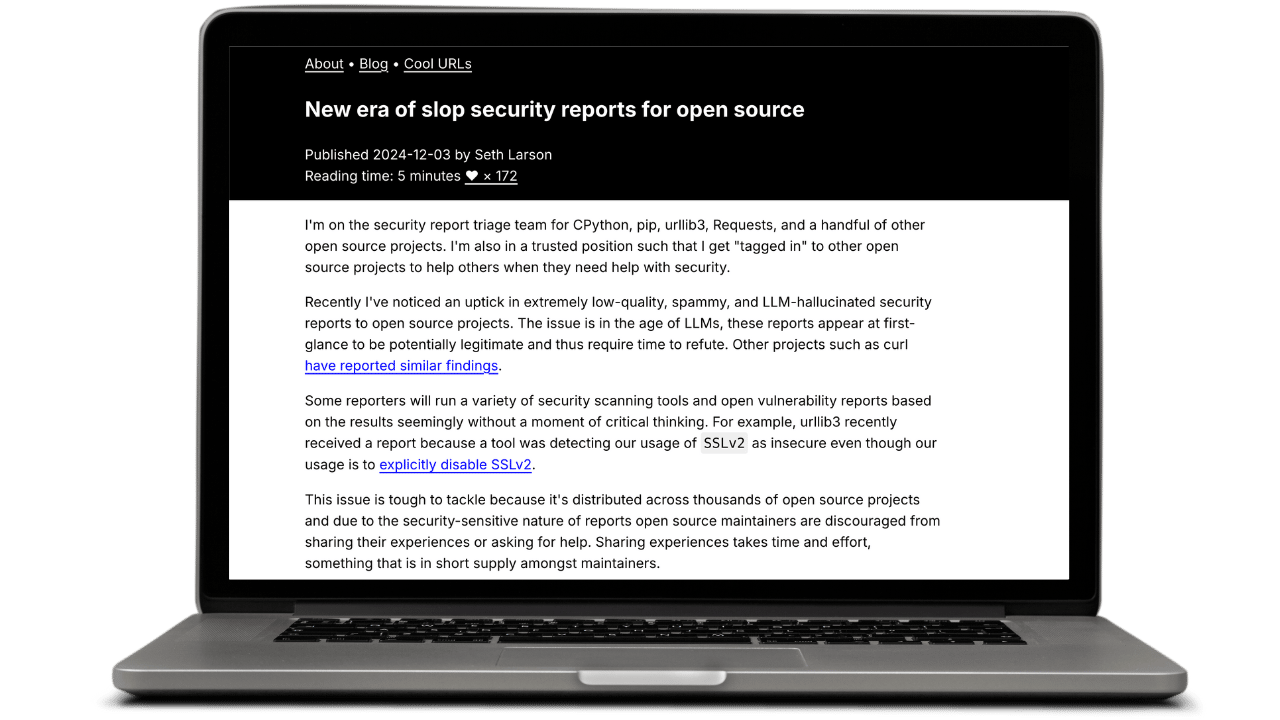 About • Blog • Cool URLs

New era of slop security reports for open source

Published 2024-12-03 by Seth Larson
Reading time: 5 minutes ❤ × 172

I'm on the security report triage team for CPython, pip, urllib3, Requests, and a handful of other open source projects. I'm also in a trusted position such that I get "tagged in" to other open source projects to help others when they need help with security.

Recently I've noticed an uptick in extremely low-quality, spammy, and LLM-hallucinated security reports to open source projects. The issue is in the age of LLMs, these reports appear at first-glance to be potentially legitimate and thus require time to refute. Other projects such as curl have reported similar findings.

Some reporters will run a variety of security scanning tools and open vulnerability reports based on the results seemingly without a moment of critical thinking. For example, urllib3 recently received a report because a tool was detecting our usage of SSLv2 as insecure even though our usage is to explicitly disable SSLv2.

This issue is tough to tackle because it's distributed across thousands of open source projects and due to the security-sensitive nature of reports open source maintainers are discouraged from sharing their experiences or asking for help. Sharing experiences takes time and effort, something that is in short supply amongst maintainers.